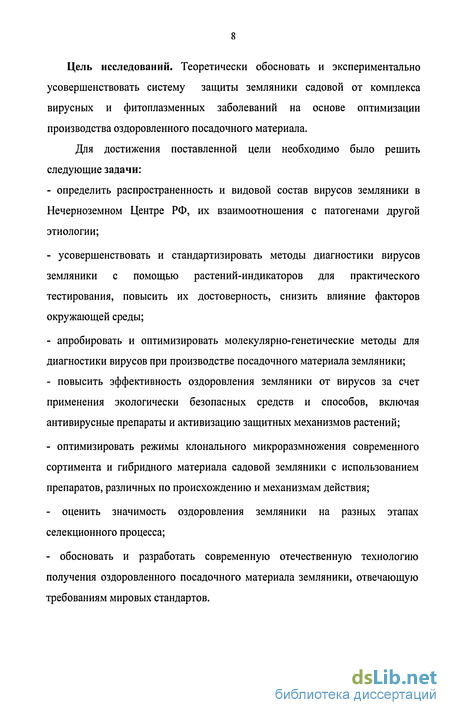 8

Цель исследований. Теоретически обосновать и экспериментально усовершенствовать систему защиты земляники садовой от комплекса вирусных и фитоплазменных заболеваний на основе оптимизации производства оздоровленного посадочного материала.

Для достижения поставленной цели необходимо было решить следующие задачи:

- определить распространенность и видовой состав вирусов земляники в Нечерноземном Центре РФ, их взаимоотношения с патогенами другой этиологии;

- усовершенствовать и стандартизировать методы диагностики вирусов земляники с помощью растений-индикаторов для практического тестирования, повысить их достоверность, снизить влияние факторов окружающей среды;

- апробировать и оптимизировать молекулярно-генетические методы для диагностики вирусов при производстве посадочного материала земляники;

- повысить эффективность оздоровления земляники от вирусов за счет применения экологически безопасных средств и способов, включая антивирусные препараты и активизацию защитных механизмов растений;

- оптимизировать режимы клонального микроразмножения современного сортимента и гибридного материала садовой земляники с использованием препаратов, различных по происхождению и механизмам действия;

- оценить значимость оздоровления земляники на разных этапах селекционного процесса;

- обосновать и разработать современную отечественную технологию получения оздоровленного посадочного материала земляники, отвечающую требованиям мировых стандартов.

dsLib.net
библиотека диссертаций